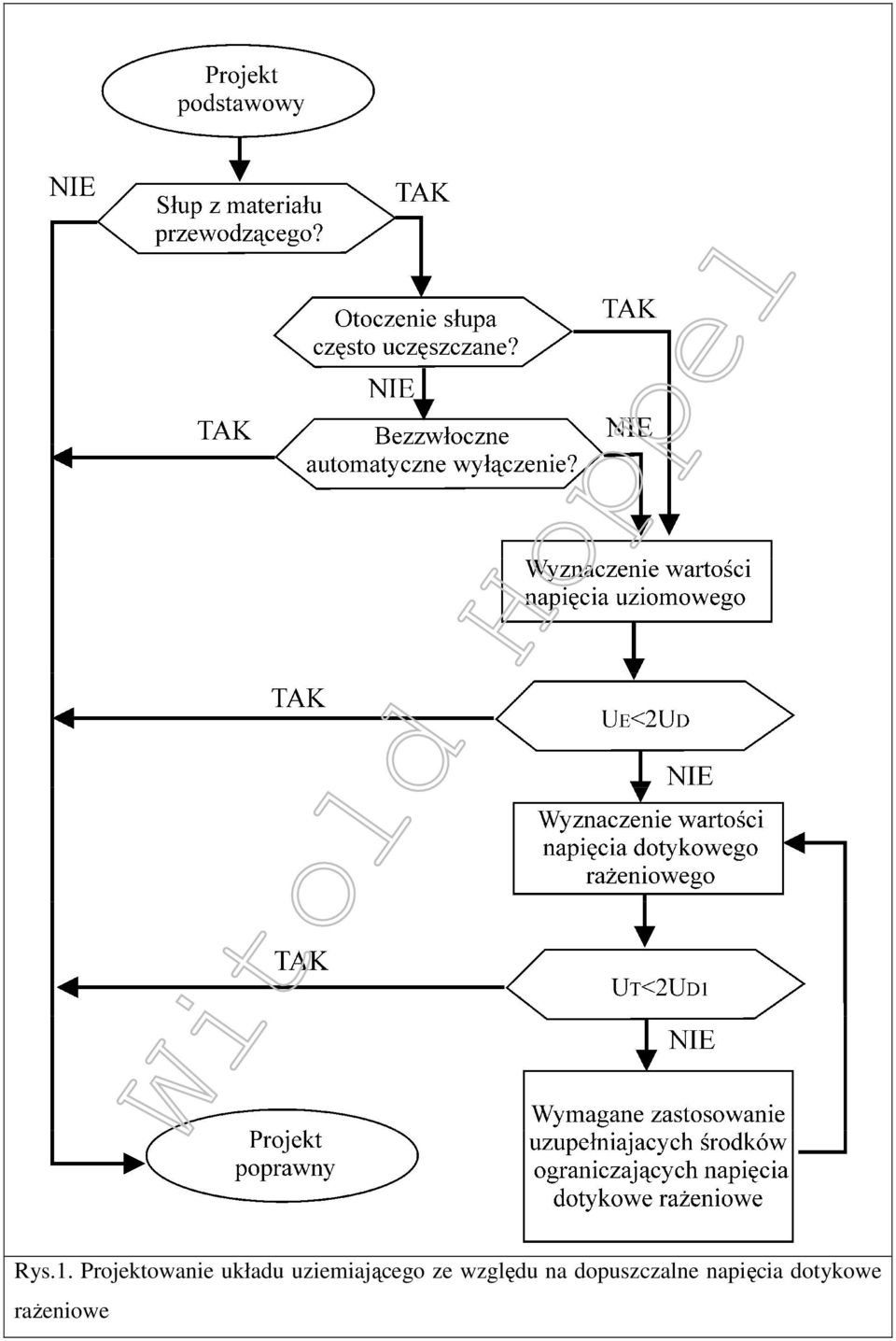 Projekt podstawowy

NIE

Słup z materiału przewodzącego?

TAK

Otoczenie słupa często uczęszczane?

TAK

NIE

TAK

Bezzwłoczne automatyczne wyłączenie?

NIE

Wyznaczenie wartości napięcia uziomowego

TAK

$U_E<2U_D$

NIE

Wyznaczenie wartości napięcia dotykowego rażeniowego

TAK

$U_T<2U_{D1}$

NIE

Projekt poprawny

Wymagane zastosowanie uzupełniajacych środków ograniczających napięcia dotykowe rażeniowe

Witold Hoppel

Rys.1. Projektowanie układu uziemiającego ze względu na dopuszczalne napięcia dotykowe rażeniowe